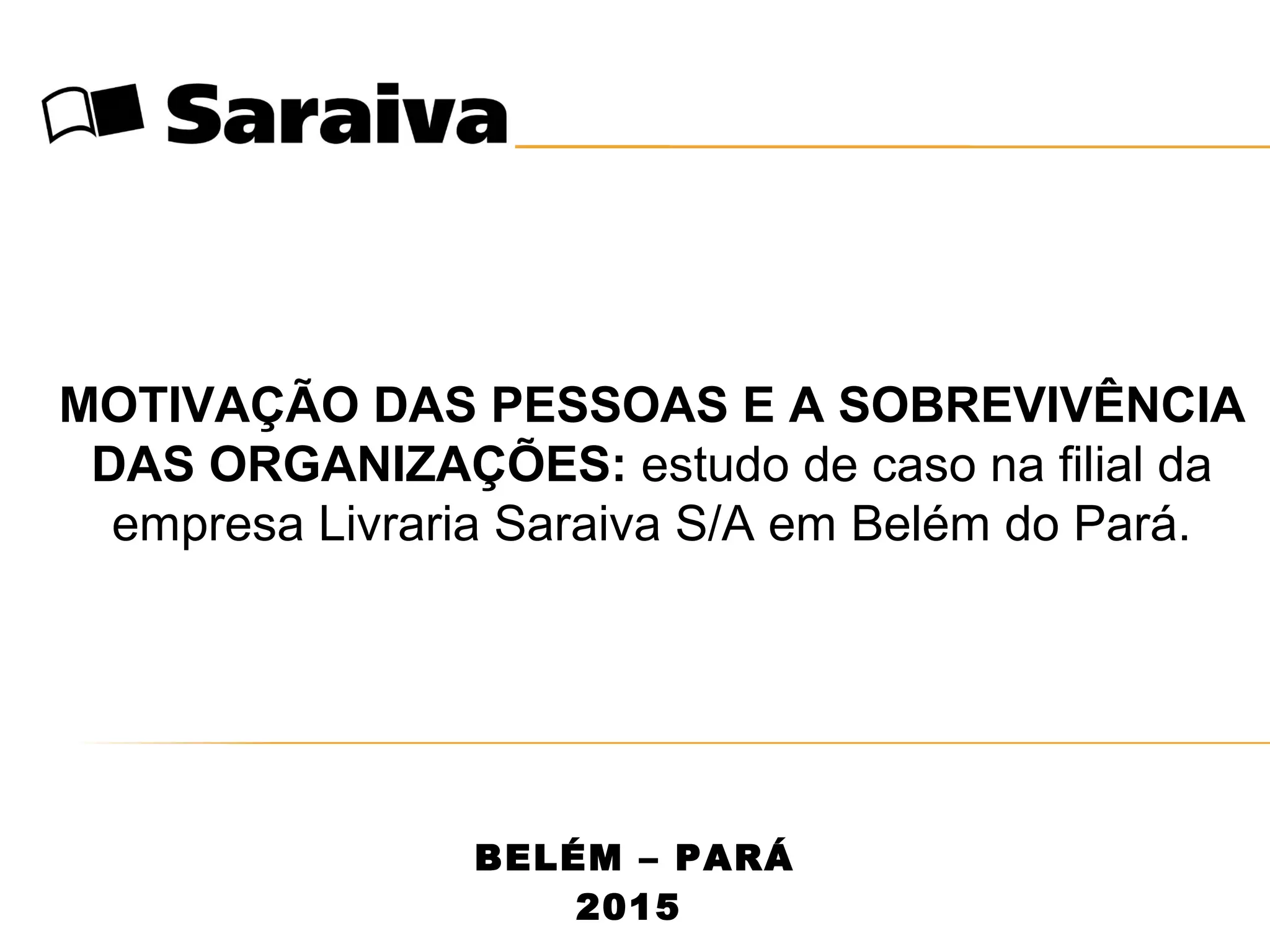 Saraiva

MOTIVAÇÃO DAS PESSOAS E A SOBREVIVÊNCIA DAS ORGANIZAÇÕES: estudo de caso na filial da empresa Livraria Saraiva S/A em Belém do Pará.

BELÉM – PARÁ
2015